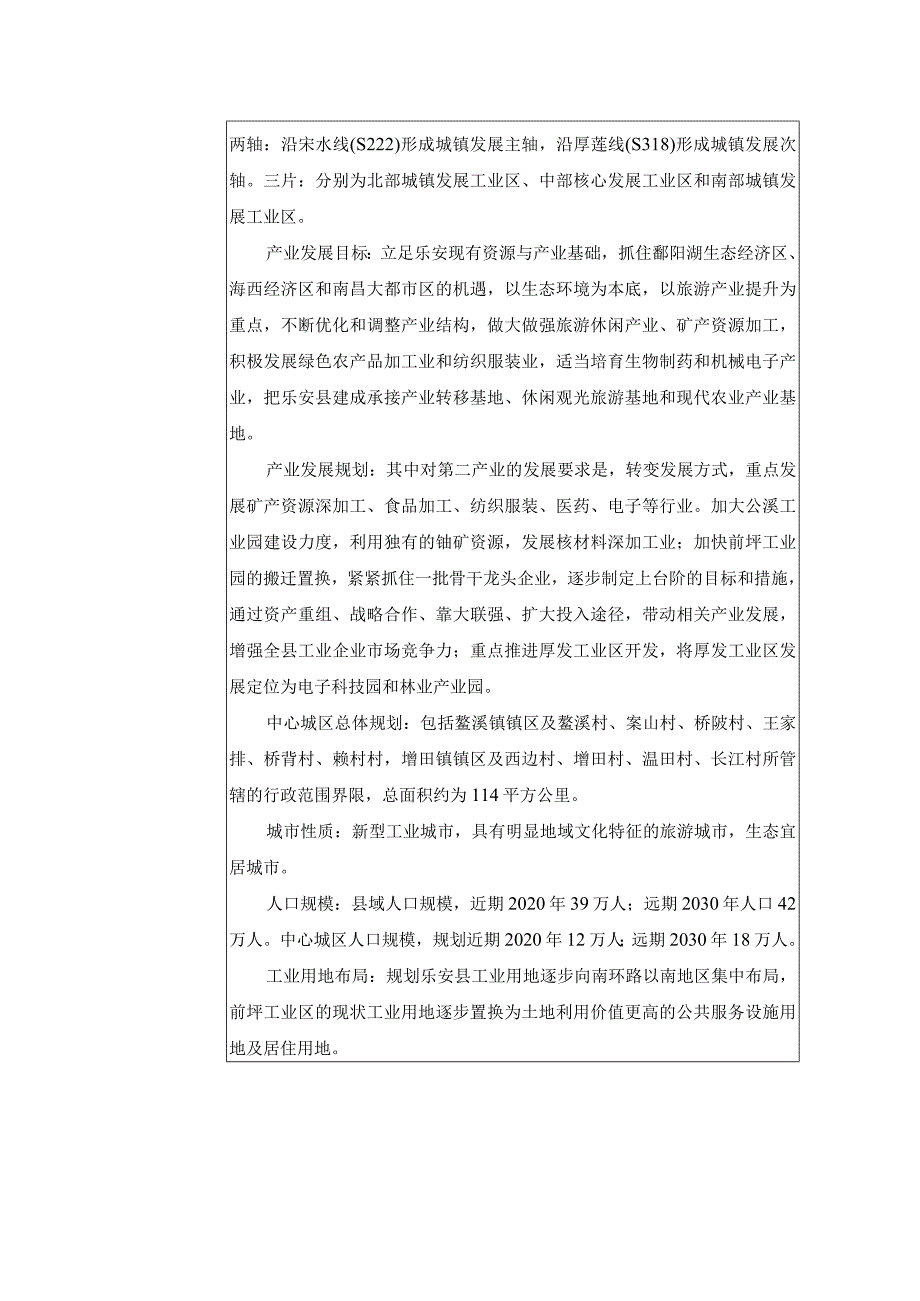 两轴：沿宋水线(S222)形成城镇发展主轴，沿厚莲线(S318)形成城镇发展次轴。三片：分别为北部城镇发展工业区、中部核心发展工业区和南部城镇发展工业区。

产业发展目标：立足乐安现有资源与产业基础，抓住鄱阳湖生态经济区、海西经济区和南昌大都市区的机遇，以生态环境为本底，以旅游产业提升为重点，不断优化和调整产业结构，做大做强旅游休闲产业、矿产资源加工，积极发展绿色农产品加工业和纺织服装业，适当培育生物制药和机械电子产业，把乐安县建成承接产业转移基地、休闲观光旅游基地和现代农业产业基地。

产业发展规划：其中对第二产业的发展要求是，转变发展方式，重点发展矿产资源深加工、食品加工、纺织服装、医药、电子等行业。加大公溪工业园建设力度，利用独有的铀矿资源，发展核材料深加工业；加快前坪工业园的搬迁置换，紧紧抓住一批骨干龙头企业，逐步制定上台阶的目标和措施，通过资产重组、战略合作、靠大联强、扩大投入途径，带动相关产业发展，增强全县工业企业市场竞争力；重点推进厚发工业区开发，将厚发工业区发展定位为电子科技园和林业产业园。

中心城区总体规划：包括鳌溪镇镇区及鳌溪村、案山村、桥陂村、王家排、桥背村、赖村村，增田镇镇区及西边村、增田村、温田村、长江村所管辖的行政范围界限，总面积约为114平方公里。

城市性质：新型工业城市，具有明显地域文化特征的旅游城市，生态宜居城市。

人口规模：县域人口规模，近期2020年39万人；远期2030年人口42万人。中心城区人口规模，规划近期2020年12万人；远期2030年18万人。

工业用地布局：规划乐安县工业用地逐步向南环路以南地区集中布局，前坪工业区的现状工业用地逐步置换为土地利用价值更高的公共服务设施用地及居住用地。